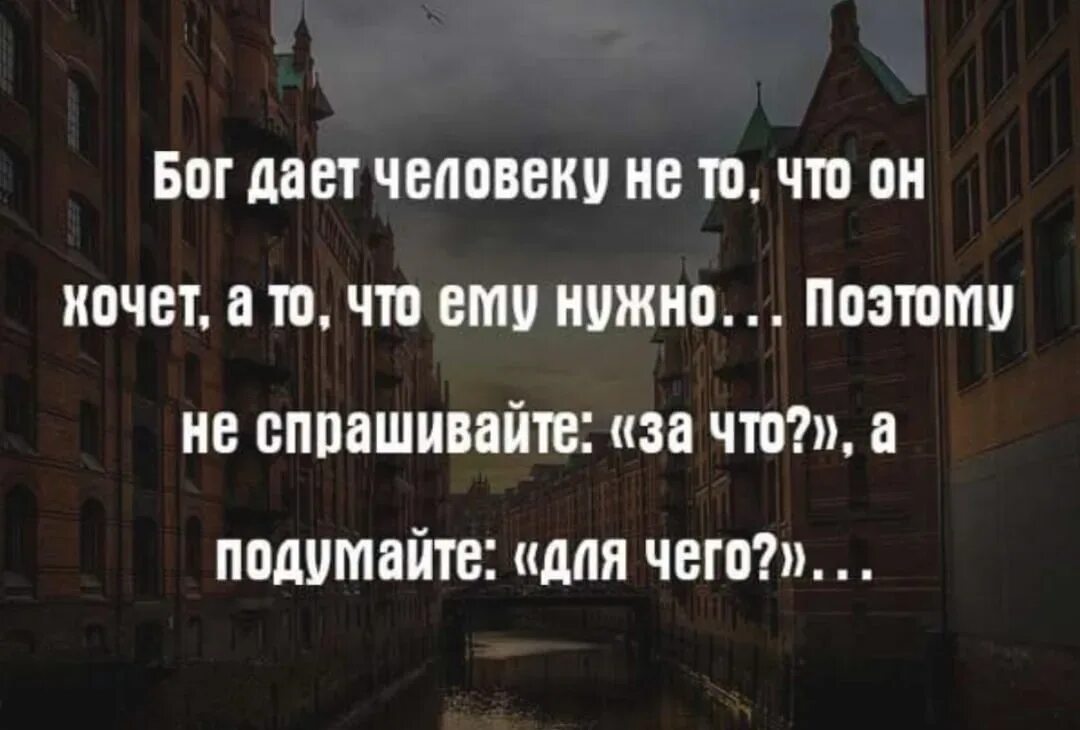 Бог дает человеку не то, что он хочет, а то, что ему нужно... Поэтому не спрашивайте: «за что?», а подумайте: «для чего?»...